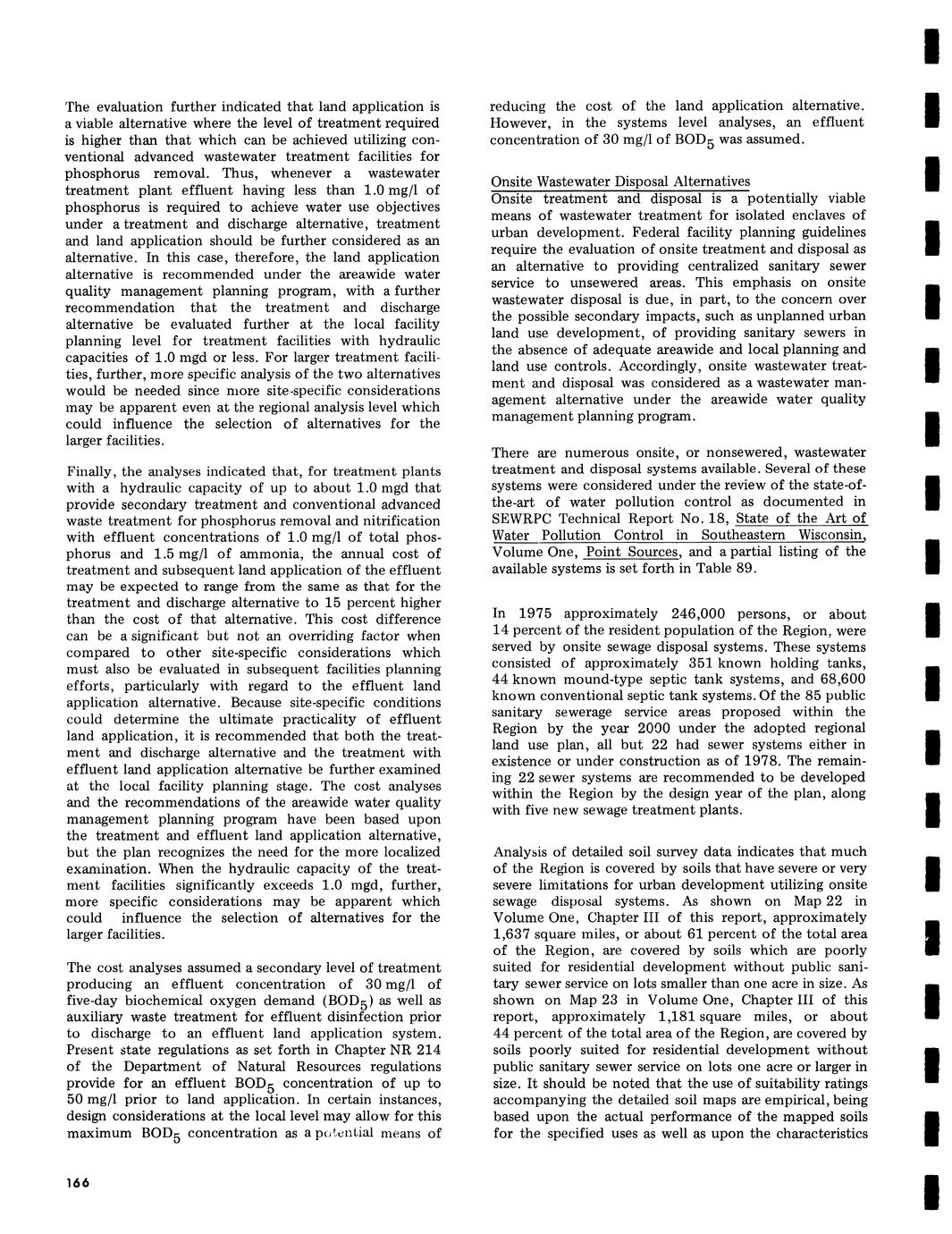 The evaluation further indicated that land application is a viable alternative where the level of treatment required is higher than that which can be achieved utilizing conventional advanced wastewater treatment facilities for phosphorus removal. Thus, whenever a wastewater treatment plant effluent having less than 1.0 mg/l of phosphorus is required to achieve water use objectives under a treatment and discharge alternative, treatment and land application should be further considered as an alternative. In this case, therefore, the land application alternative is recommended under the areawide water quality management planning program, with a further recommendation that the treatment and discharge alternative be evaluated further at the local facility planning level for treatment facilities with hydraulic capacities of 1.0 mgd or less. For larger treatment facilities, further, more specific analysis of the two alternatives would be needed since more site-specific considerations may be apparent even at the regional analysis level which could influence the selection of alternatives for the larger facilities.

Finally, the analyses indicated that, for treatment plants with a hydraulic capacity of up to about 1.0 mgd that provide secondary treatment and conventional advanced waste treatment for phosphorus removal and nitrification with effluent concentrations of 1.0 mg/l of total phosphorus and 1.5 mg/l of ammonia, the annual cost of treatment and subsequent land application of the effluent may be expected to range from the same as that for the treatment and discharge alternative to 15 percent higher than the cost of that alternative. This cost difference can be a significant but not an overriding factor when compared to other site-specific considerations which must also be evaluated in subsequent facilities planning efforts, particularly with regard to the effluent land application alternative. Because site-specific conditions could determine the ultimate practicality of effluent land application, it is recommended that both the treatment and discharge alternative and the treatment with effluent land application alternative be further examined at the local facility planning stage. The cost analyses and the recommendations of the areawide water quality management planning program have been based upon the treatment and effluent land application alternative, but the plan recognizes the need for the more localized examination. When the hydraulic capacity of the treatment facilities significantly exceeds 1.0 mgd, further, more specific considerations may be apparent which could influence the selection of alternatives for the larger facilities.

The cost analyses assumed a secondary level of treatment producing an effluent concentration of 30 mg/l of five-day biochemical oxygen demand ($BOD_5$) as well as auxiliary waste treatment for effluent disinfection prior to discharge to an effluent land application system. Present state regulations as set forth in Chapter NR 214 of the Department of Natural Resources regulations provide for an effluent $BOD_5$ concentration of up to 50 mg/l prior to land application. In certain instances, design considerations at the local level may allow for this maximum $BOD_5$ concentration as a potential means of reducing the cost of the land application alternative. However, in the systems level analyses, an effluent concentration of 30 mg/l of $BOD_5$ was assumed.

Onsite Wastewater Disposal Alternatives
Onsite treatment and disposal is a potentially viable means of wastewater treatment for isolated enclaves of urban development. Federal facility planning guidelines require the evaluation of onsite treatment and disposal as an alternative to providing centralized sanitary sewer service to unsewered areas. This emphasis on onsite wastewater disposal is due, in part, to the concern over the possible secondary impacts, such as unplanned urban land use development, of providing sanitary sewers in the absence of adequate areawide and local planning and land use controls. Accordingly, onsite wastewater treatment and disposal was considered as a wastewater management alternative under the areawide water quality management planning program.

There are numerous onsite, or nonsewered, wastewater treatment and disposal systems available. Several of these systems were considered under the review of the state-of-the-art of water pollution control as documented in SEWRPC Technical Report No. 18, State of the Art of Water Pollution Control in Southeastern Wisconsin, Volume One, Point Sources, and a partial listing of the available systems is set forth in Table 89.

In 1975 approximately 246,000 persons, or about 14 percent of the resident population of the Region, were served by onsite sewage disposal systems. These systems consisted of approximately 351 known holding tanks, 44 known mound-type septic tank systems, and 68,600 known conventional septic tank systems. Of the 85 public sanitary sewerage service areas proposed within the Region by the year 2000 under the adopted regional land use plan, all but 22 had sewer systems either in existence or under construction as of 1978. The remaining 22 sewer systems are recommended to be developed within the Region by the design year of the plan, along with five new sewage treatment plants.

Analysis of detailed soil survey data indicates that much of the Region is covered by soils that have severe or very severe limitations for urban development utilizing onsite sewage disposal systems. As shown on Map 22 in Volume One, Chapter III of this report, approximately 1,637 square miles, or about 61 percent of the total area of the Region, are covered by soils which are poorly suited for residential development without public sanitary sewer service on lots smaller than one acre in size. As shown on Map 23 in Volume One, Chapter III of this report, approximately 1,181 square miles, or about 44 percent of the total area of the Region, are covered by soils poorly suited for residential development without public sanitary sewer service on lots one acre or larger in size. It should be noted that the use of suitability ratings accompanying the detailed soil maps are empirical, being based upon the actual performance of the mapped soils for the specified uses as well as upon the characteristics

166